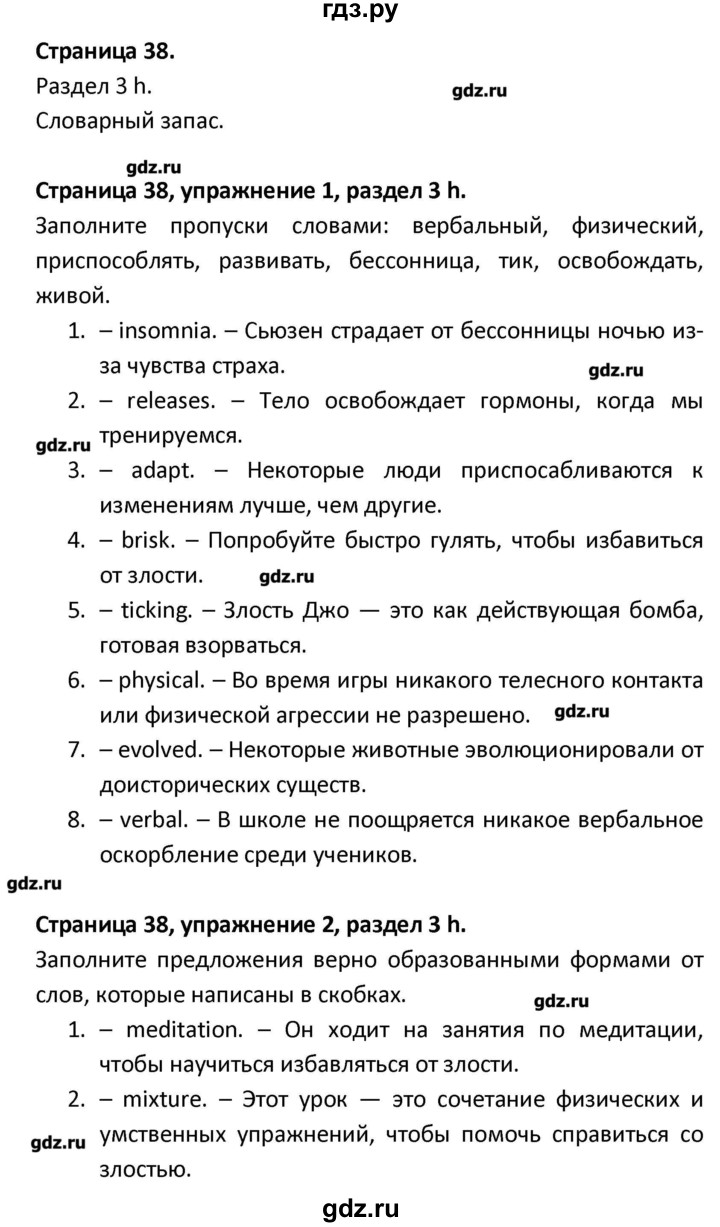 гдз.ру

Страница 38.
Раздел 3 h.
gdz.ru
Словарный запас.

gdz.ru
Страница 38, упражнение 1, раздел 3 h.
Заполните пропуски словами: вербальный, физический, приспособлять, развивать, бессонница, тик, освобождать, живой.
1. – insomnia. – Сьюзен страдает от бессонницы ночью из-за чувства страха.
gdz.ru
2. – releases. – Тело освобождает гормоны, когда мы тренируемся.
gdz.ru
3. – adapt. – Некоторые люди приспосабливаются к изменениям лучше, чем другие.
4. – brisk. – Попробуйте быстро гулять, чтобы избавиться от злости.
gdz.ru
5. – ticking. – Злость Джо — это как действующая бомба, готовая взорваться.
6. – physical. – Во время игры никакого телесного контакта или физической агрессии не разрешено.
gdz.ru
7. – evolved. – Некоторые животные эволюционировали от доисторических существ.
8. – verbal. – В школе не поощряется никакое вербальное оскорбление среди учеников.
gdz.ru

Страница 38, упражнение 2, раздел 3 h.
Заполните предложения верно образованными формами от слов, которые написаны в скобках.
gdz.ru
1. – meditation. – Он ходит на занятия по медитации, чтобы научиться избавляться от злости.
2. – mixture. – Этот урок — это сочетание физических и умственных упражнений, чтобы помочь справиться со злостью.
gdz.ru

gdz.ru